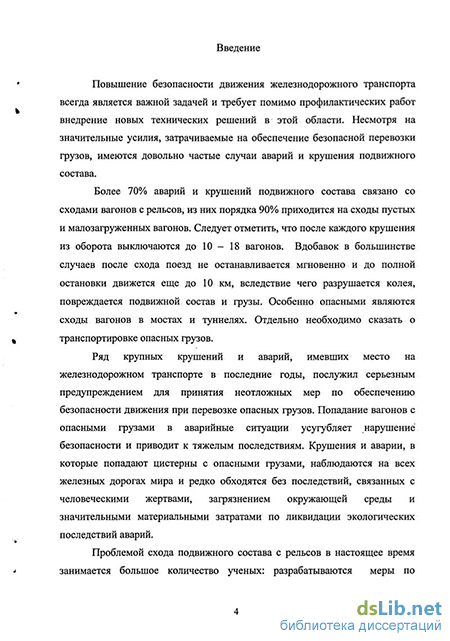 Введение

Повышение безопасности движения железнодорожного транспорта всегда является важной задачей и требует помимо профилактических работ внедрение новых технических решений в этой области. Несмотря на значительные усилия, затрачиваемые на обеспечение безопасной перевозки грузов, имеются довольно частые случаи аварий и крушения подвижного состава.

Более 70% аварий и крушений подвижного состава связано со сходами вагонов с рельсов, из них порядка 90% приходится на сходы пустых и малозагруженных вагонов. Следует отметить, что после каждого крушения из оборота выключаются до 10 – 18 вагонов. Вдобавок в большинстве случаев после схода поезд не останавливается мгновенно и до полной остановки движется еще до 10 км, вследствие чего разрушается колея, повреждается подвижной состав и грузы. Особенно опасными являются сходы вагонов в мостах и туннелях. Отдельно необходимо сказать о транспортировке опасных грузов.

Ряд крупных крушений и аварий, имевших место на железнодорожном транспорте в последние годы, послужил серьезным предупреждением для принятия неотложных мер по обеспечению безопасности движения при перевозке опасных грузов. Попадание вагонов с опасными грузами в аварийные ситуации усугубляет нарушение безопасности и приводит к тяжелым последствиям. Крушения и аварии, в которые попадают цистерны с опасными грузами, наблюдаются на всех железных дорогах мира и редко обходятся без последствий, связанных с человеческими жертвами, загрязнением окружающей среды и значительными материальными затратами по ликвидации экологических последствий аварий.

Проблемой схода подвижного состава с рельсов в настоящее время занимается большое количество ученых: разрабатываются меры по

4

dsLib.net
библиотека диссертаций